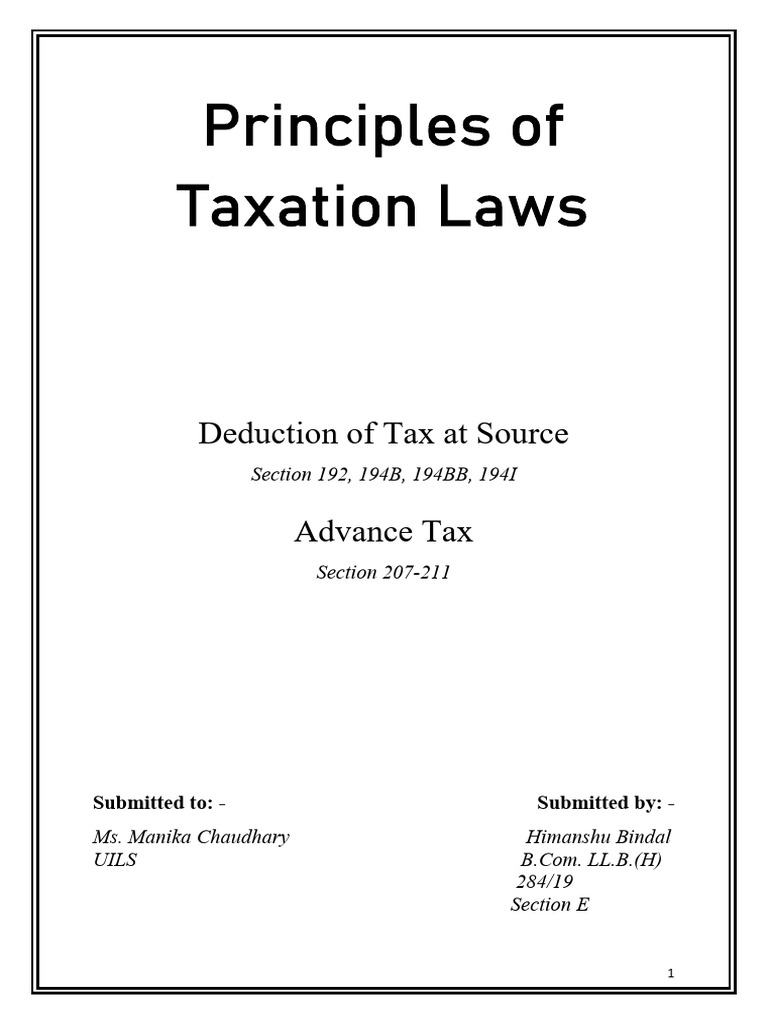 Principles of Taxation Laws

Deduction of Tax at Source

Section 192, 194B, 194BB, 194I

Advance Tax

Section 207-211

Submitted to: -

Ms. Manika Chaudhary
UILS

Submitted by: -

Himanshu Bindal
B.Com. LL.B.(H)
284/19
Section E

1